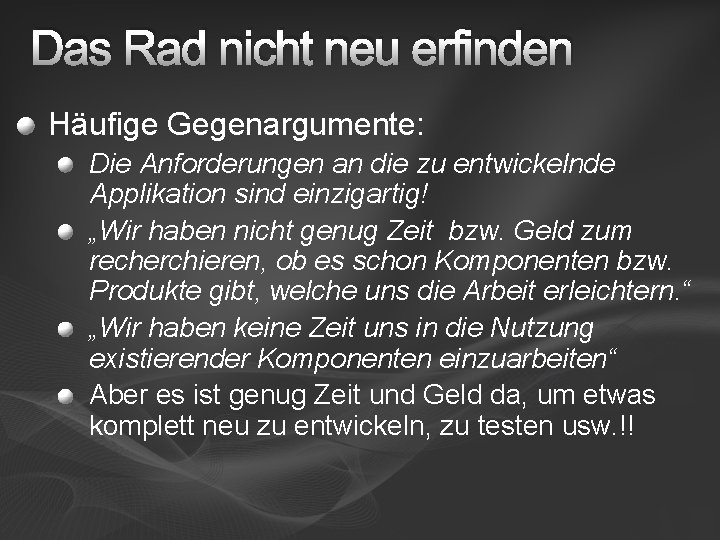 Das Rad nicht neu erfinden

Häufige Gegenargumente:

Die Anforderungen an die zu entwickelnde Applikation sind einzigartig!

„Wir haben nicht genug Zeit bzw. Geld zum recherchieren, ob es schon Komponenten bzw. Produkte gibt, welche uns die Arbeit erleichtern.“

„Wir haben keine Zeit uns in die Nutzung existierender Komponenten einzuarbeiten“

Aber es ist genug Zeit und Geld da, um etwas komplett neu zu entwickeln, zu testen usw.!!